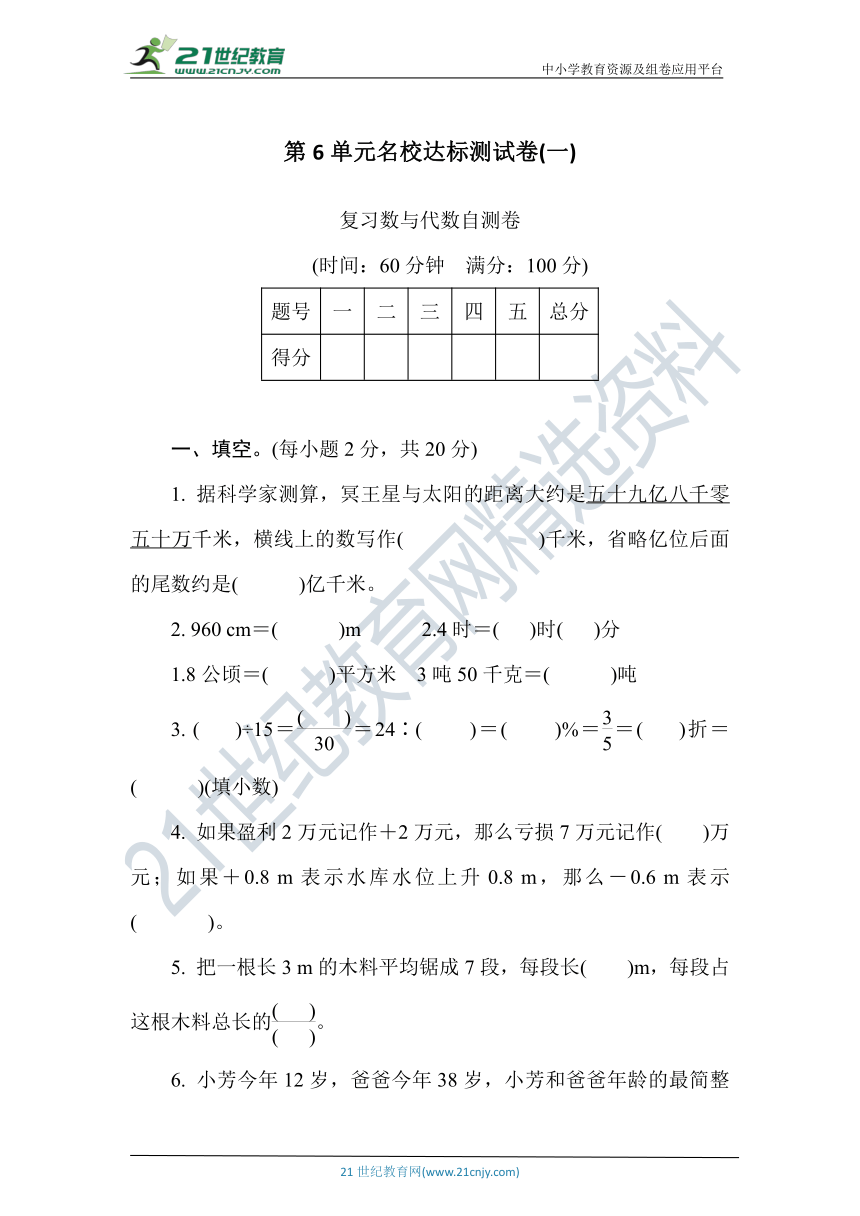 21世纪教育
www.21cnjy.com
中小学教育资源及组卷应用平台

第 6 单元名校达标测试卷(一)

复习数与代数自测卷

(时间：60 分钟　满分：100 分)

| 题号 | 一 | 二 | 三 | 四 | 五 | 总分 |
|---|---|---|---|---|---|---|
| 得分 | | | | | | |

一、填空。(每小题 2 分，共 20 分)

1. 据科学家测算，冥王星与太阳的距离大约是五十九亿八千零五十万千米，横线上的数写作(　　　　　)千米，省略亿位后面的尾数约是(　　　)亿千米。

2. 960 cm＝(　　　)m　　2.4 时＝(　　)时(　　)分

1.8 公顷＝(　　　)平方米　3 吨 50 千克＝(　　　)吨

3. (　　)÷15＝$\frac{(\quad)}{30}$＝24∶(　　)＝(　　)%＝$\frac{3}{5}$＝(　　)折＝(　　　)(填小数)

4. 如果盈利 2 万元记作＋2 万元，那么亏损 7 万元记作(　　)万元；如果＋0.8 m 表示水库水位上升 0.8 m，那么－0.6 m 表示(　　　)。

5. 把一根长 3 m 的木料平均锯成 7 段，每段长(　　)m，每段占这根木料总长的$\frac{(\quad)}{(\quad)}$。

6. 小芳今年 12 岁，爸爸今年 38 岁，小芳和爸爸年龄的最简整

21 世纪教育网(www.21cnjy.com)

21世纪教育网精选资料